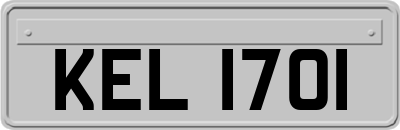 KEL 1701